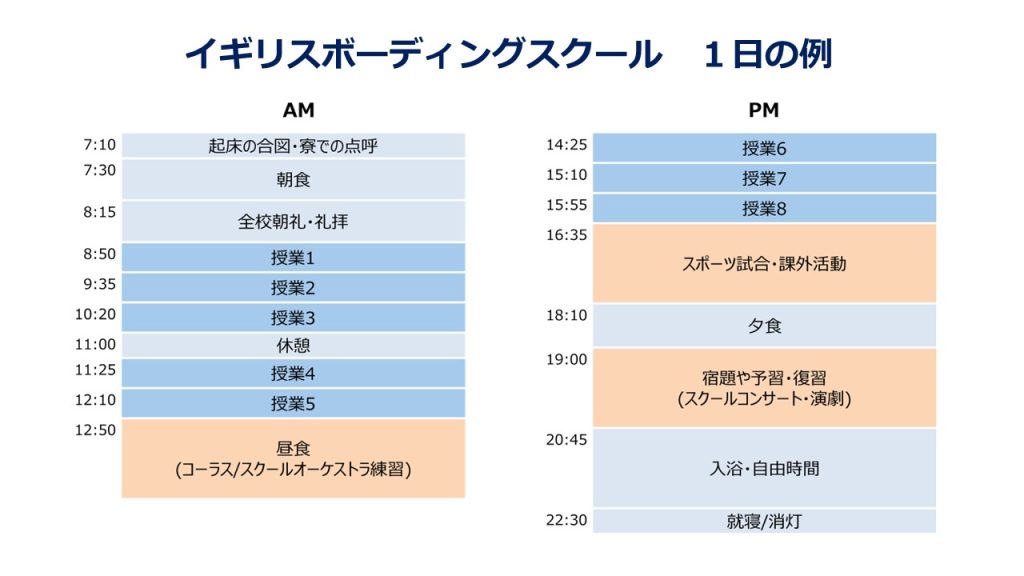 イギリスボーディングスクール　１日の例

AM

| | |
|---|---|
| 7:10 | 起床の合図・寮での点呼 |
| 7:30 | 朝食 |
| 8:15 | 全校朝礼・礼拝 |
| 8:50 | 授業1 |
| 9:35 | 授業2 |
| 10:20 | 授業3 |
| 11:00 | 休憩 |
| 11:25 | 授業4 |
| 12:10 | 授業5 |
| 12:50 | 昼食 (コーラス/スクールオーケストラ練習) |

PM

| | |
|---|---|
| 14:25 | 授業6 |
| 15:10 | 授業7 |
| 15:55 | 授業8 |
| 16:35 | スポーツ試合・課外活動 |
| 18:10 | 夕食 |
| 19:00 | 宿題や予習・復習 (スクールコンサート・演劇) |
| 20:45 | 入浴・自由時間 |
| 22:30 | 就寝/消灯 |